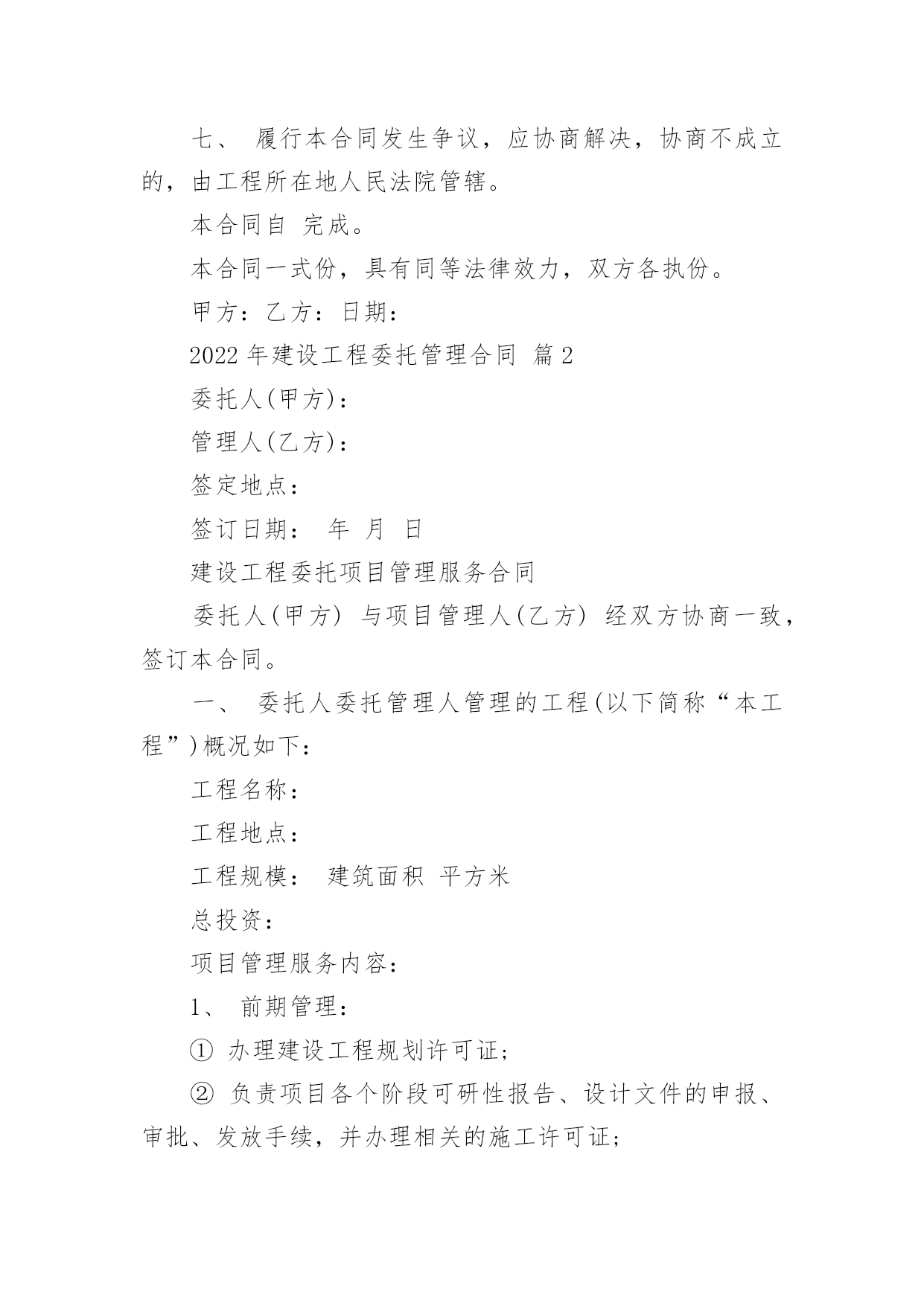 七、 履行本合同发生争议，应协商解决，协商不成立的，由工程所在地人民法院管辖。

本合同自 完成。

本合同一式份，具有同等法律效力，双方各执份。

甲方：乙方：日期：

2022 年建设工程委托管理合同 篇 2

委托人(甲方)：

管理人(乙方)：

签定地点：

签订日期： 年 月 日

建设工程委托项目管理服务合同

委托人(甲方) 与项目管理人(乙方) 经双方协商一致，签订本合同。

一、 委托人委托管理人管理的工程(以下简称“本工程”)概况如下：

工程名称：

工程地点：

工程规模： 建筑面积 平方米

总投资：

项目管理服务内容：

1、 前期管理：

① 办理建设工程规划许可证;

② 负责项目各个阶段可研性报告、设计文件的申报、审批、发放手续，并办理相关的施工许可证;